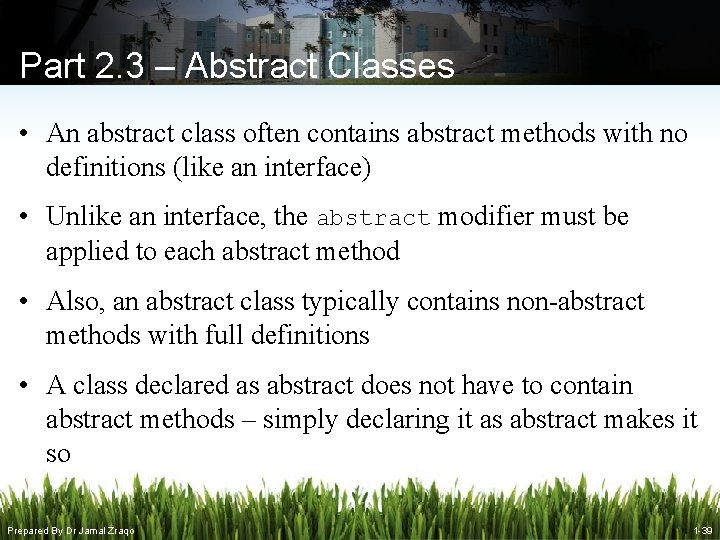 Part 2.3 – Abstract Classes

• An abstract class often contains abstract methods with no definitions (like an interface)

• Unlike an interface, the abstract modifier must be applied to each abstract method

• Also, an abstract class typically contains non-abstract methods with full definitions

• A class declared as abstract does not have to contain abstract methods – simply declaring it as abstract makes it so

Prepared By Dr Jamal Zraqo

1-39